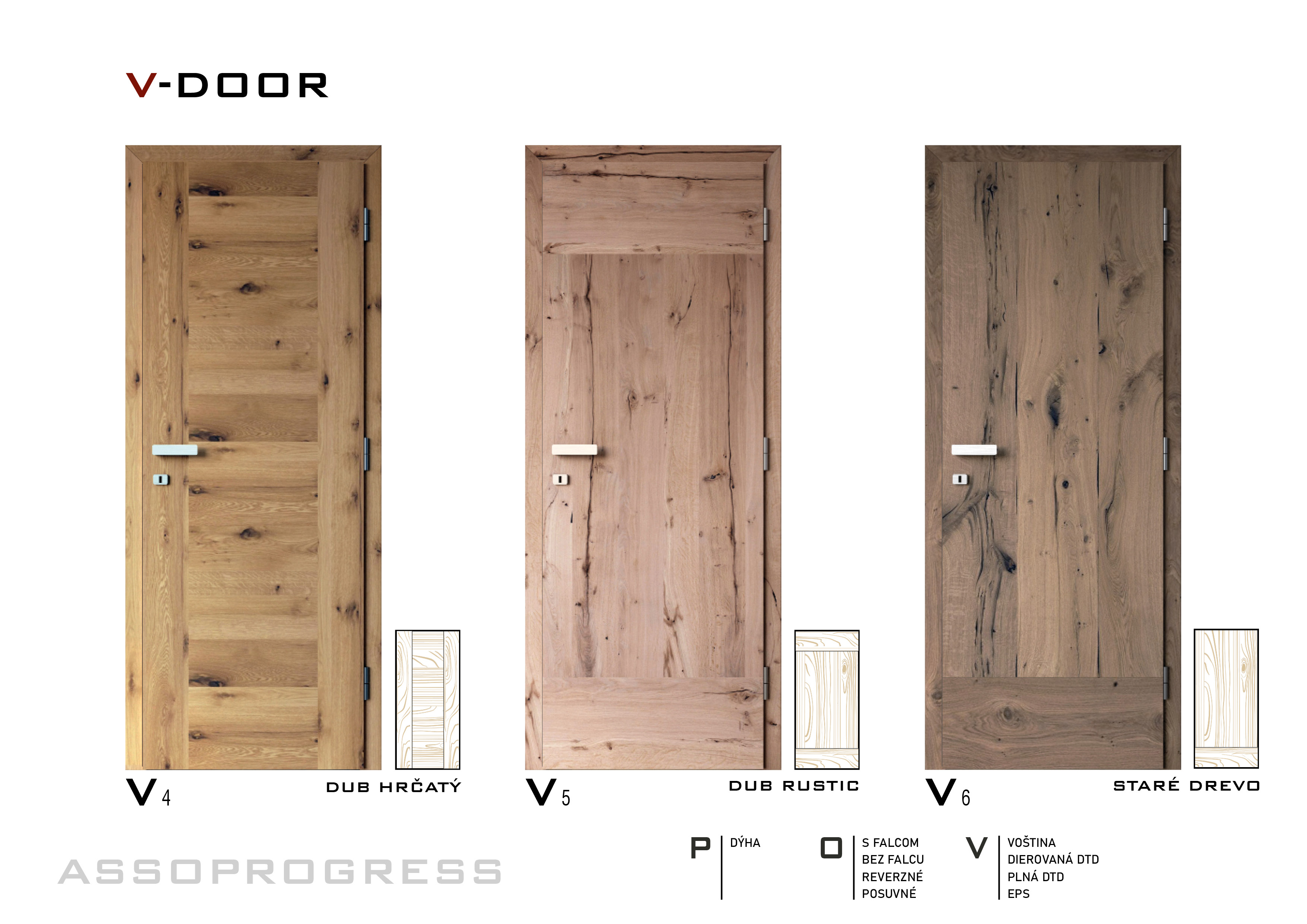 V-DOOR

V 4

DUB HRČATÝ

V 5

DUB RUSTIC

V 6

STARÉ DREVO

ASSOPROGRESS

P
DÝHA

O
S FALCOM
BEZ FALCU
REVERZNÉ
POSUVNÉ

V
VOŠTINA
DIEROVANÁ DTD
PLNÁ DTD
EPS